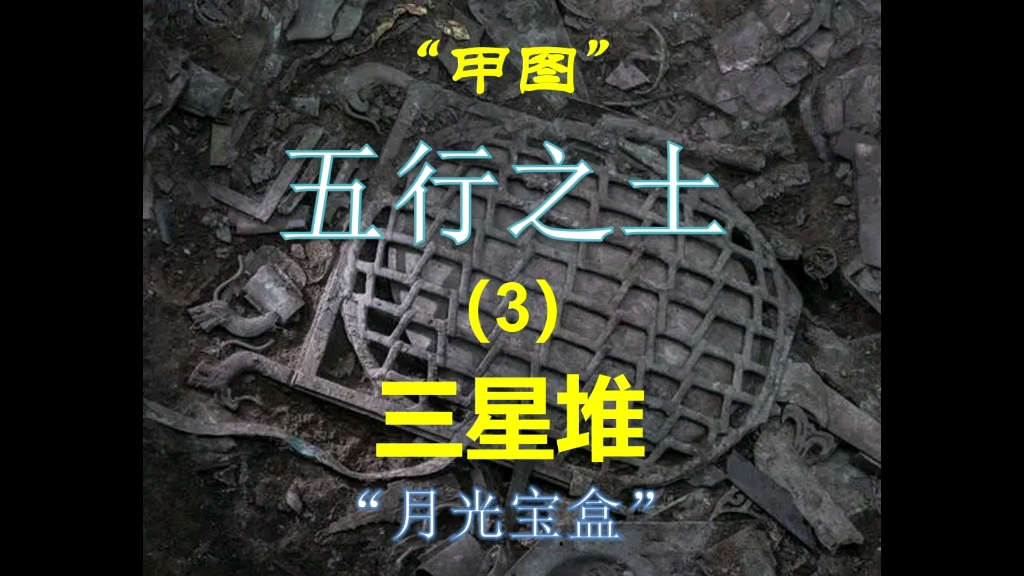 “甲图”

五行之土

(3)

三星堆

“月光宝盒”